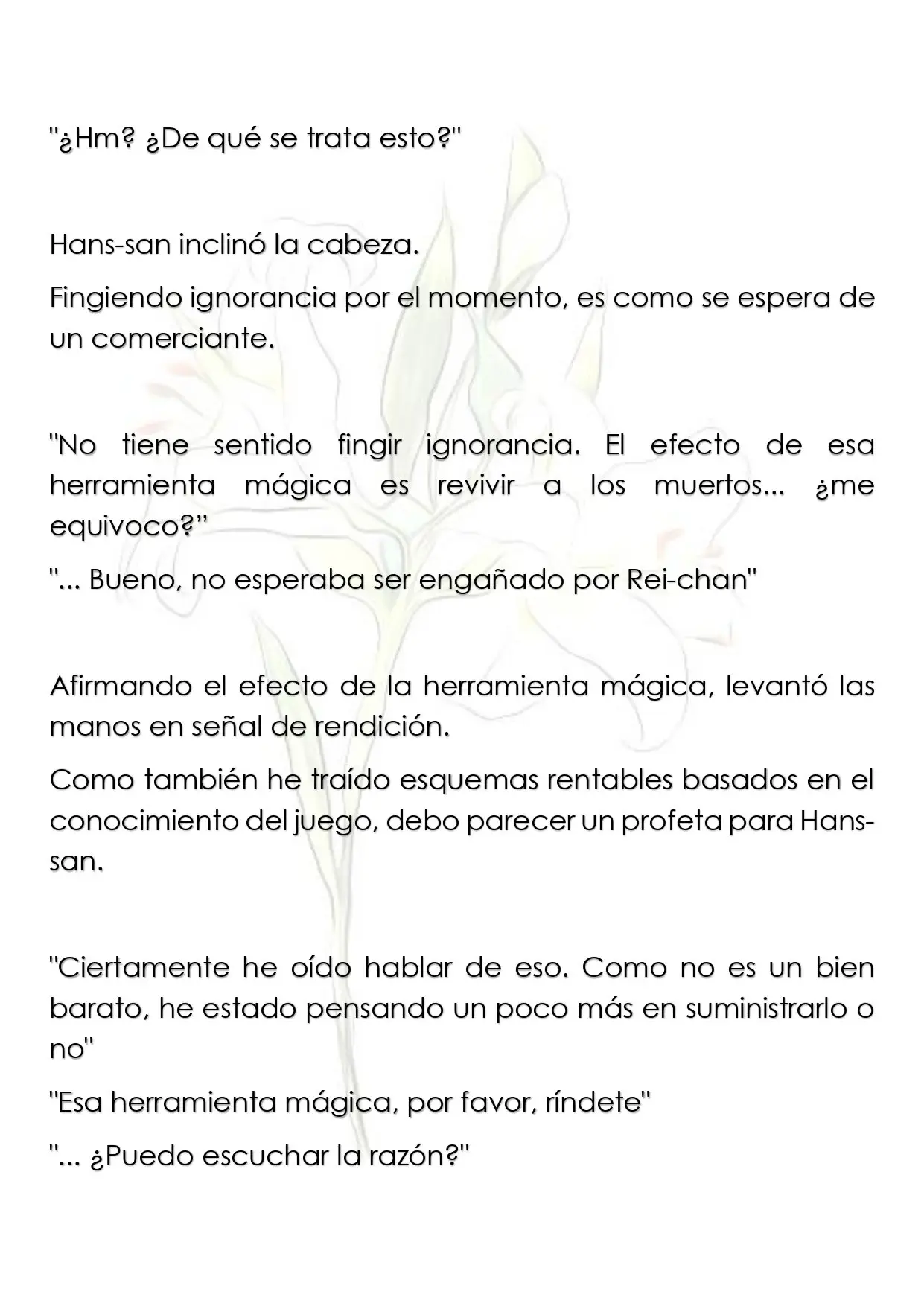 "¿Hm? ¿De qué se trata esto?"

Hans-san inclinó la cabeza.

Fingiendo ignorancia por el momento, es como se espera de un comerciante.

"No tiene sentido fingir ignorancia. El efecto de esa herramienta mágica es revivir a los muertos... ¿me equivoco?"

"... Bueno, no esperaba ser engañado por Rei-chan"

Afirmando el efecto de la herramienta mágica, levantó las manos en señal de rendición.

Como también he traído esquemas rentables basados en el conocimiento del juego, debo parecer un profeta para Hans-san.

"Ciertamente he oído hablar de eso. Como no es un bien barato, he estado pensando un poco más en suministrarlo o no"

"Esa herramienta mágica, por favor, ríndete"

"... ¿Puedo escuchar la razón?"